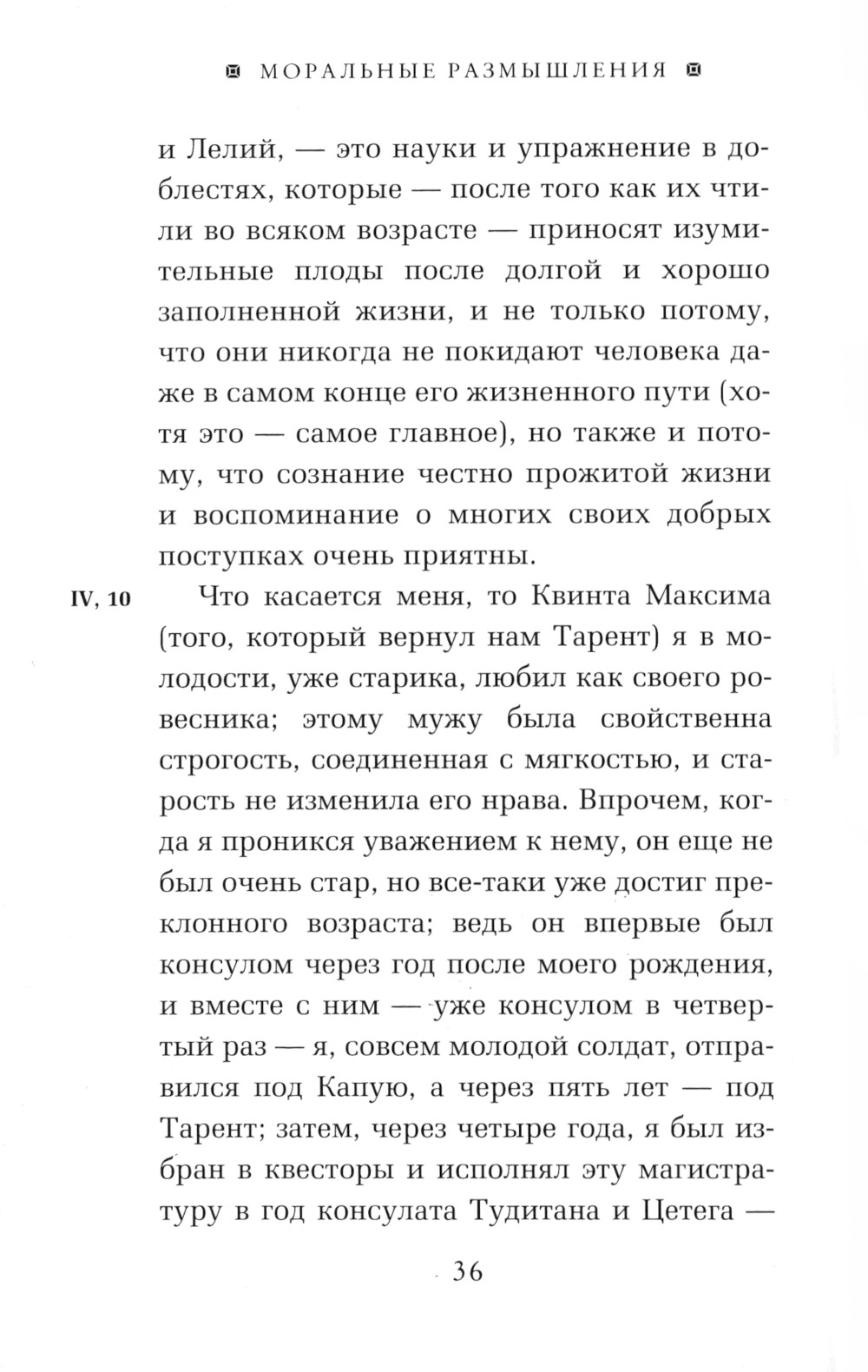 МОРАЛЬНЫЕ РАЗМЫШЛЕНИЯ

и Лелий, — это науки и упражнение в доблестях, которые — после того как их чтили во всяком возрасте — приносят изумительные плоды после долгой и хорошо заполненной жизни, и не только потому, что они никогда не покидают человека даже в самом конце его жизненного пути (хотя это — самое главное), но также и потому, что сознание честно прожитой жизни и воспоминание о многих своих добрых поступках очень приятны.

IV, 10 Что касается меня, то Квинта Максима (того, который вернул нам Тарент) я в молодости, уже старика, любил как своего ровесника; этому мужу была свойственна строгость, соединенная с мягкостью, и старость не изменила его нрава. Впрочем, когда я проникся уважением к нему, он еще не был очень стар, но все-таки уже достиг преклонного возраста; ведь он впервые был консулом через год после моего рождения, и вместе с ним — уже консулом в четвертый раз — я, совсем молодой солдат, отправился под Капую, а через пять лет — под Тарент; затем, через четыре года, я был избран в квесторы и исполнял эту магистратуру в год консулата Тудитана и Цетега —

36